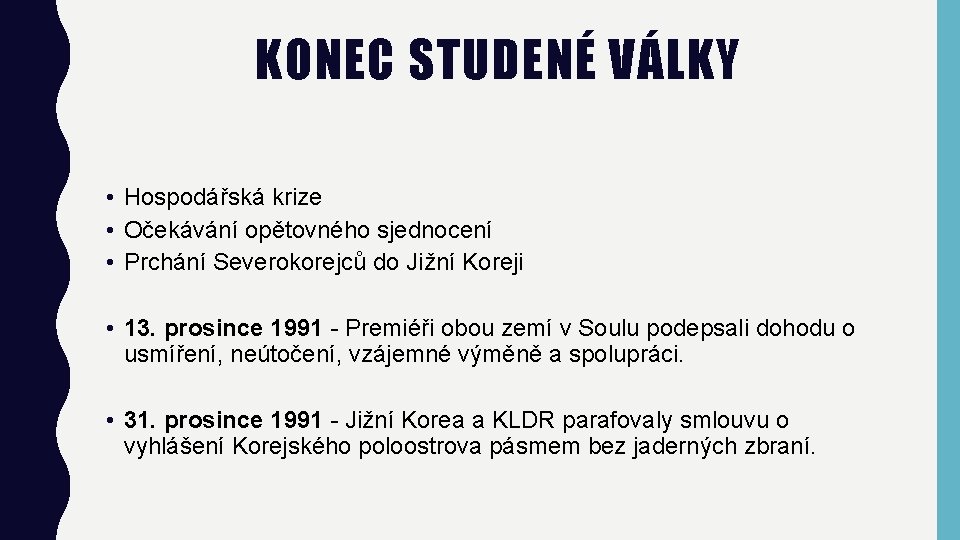 KONEC STUDENÉ VÁLKY

• Hospodářská krize
• Očekávání opětovného sjednocení
• Prchání Severokorejců do Jižní Koreji

• 13. prosince 1991 - Premiéři obou zemí v Soulu podepsali dohodu o usmíření, neútočení, vzájemné výměně a spolupráci.

• 31. prosince 1991 - Jižní Korea a KLDR parafovaly smlouvu o vyhlášení Korejského poloostrova pásmem bez jaderných zbraní.